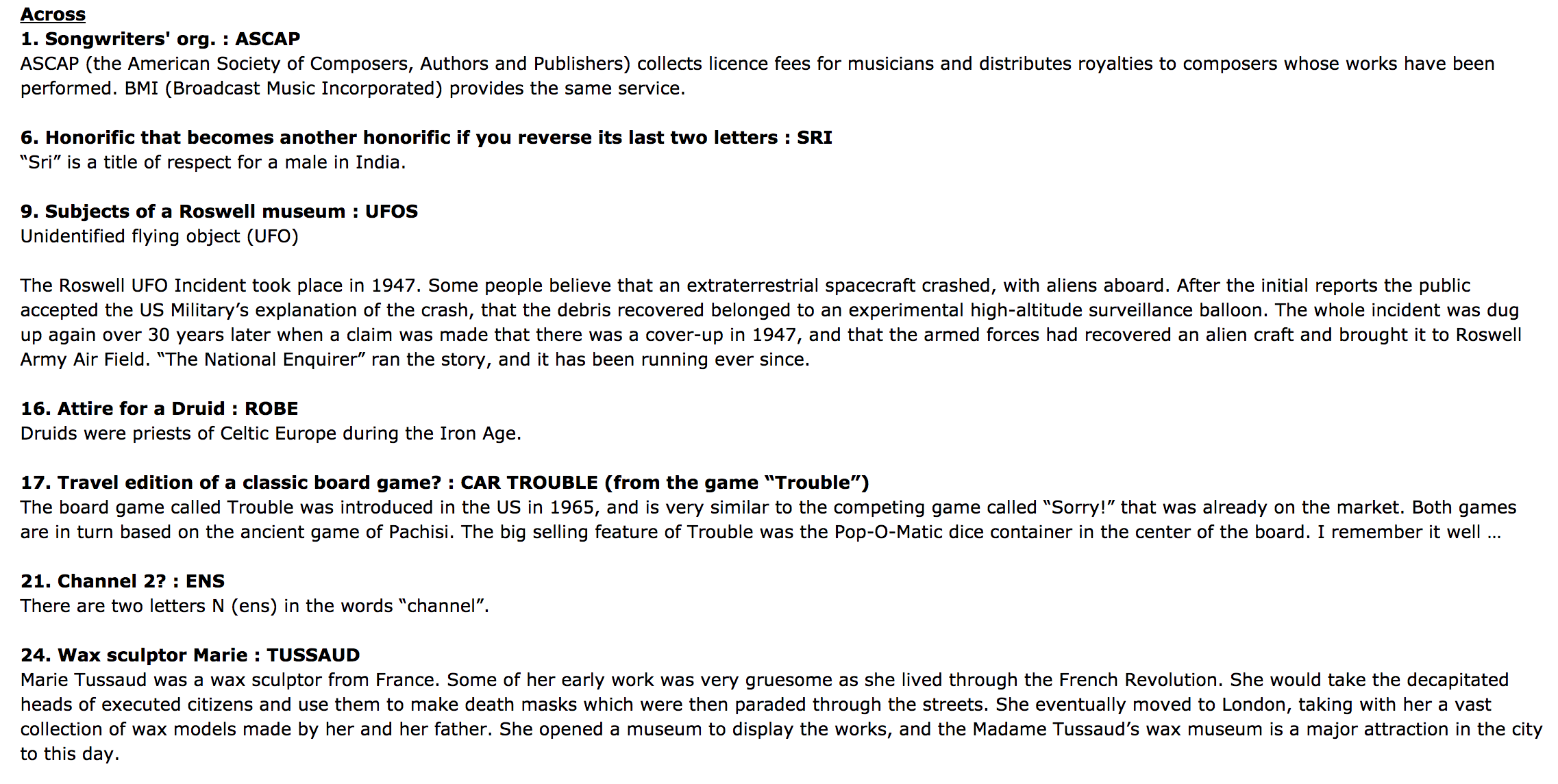 Across
1. Songwriters' org. : ASCAP
ASCAP (the American Society of Composers, Authors and Publishers) collects licence fees for musicians and distributes royalties to composers whose works have been performed. BMI (Broadcast Music Incorporated) provides the same service.

6. Honorific that becomes another honorific if you reverse its last two letters : SRI
“Sri” is a title of respect for a male in India.

9. Subjects of a Roswell museum : UFOS
Unidentified flying object (UFO)

The Roswell UFO Incident took place in 1947. Some people believe that an extraterrestrial spacecraft crashed, with aliens aboard. After the initial reports the public accepted the US Military’s explanation of the crash, that the debris recovered belonged to an experimental high-altitude surveillance balloon. The whole incident was dug up again over 30 years later when a claim was made that there was a cover-up in 1947, and that the armed forces had recovered an alien craft and brought it to Roswell Army Air Field. “The National Enquirer” ran the story, and it has been running ever since.

16. Attire for a Druid : ROBE
Druids were priests of Celtic Europe during the Iron Age.

17. Travel edition of a classic board game? : CAR TROUBLE (from the game “Trouble”)
The board game called Trouble was introduced in the US in 1965, and is very similar to the competing game called “Sorry!” that was already on the market. Both games are in turn based on the ancient game of Pachisi. The big selling feature of Trouble was the Pop-O-Matic dice container in the center of the board. I remember it well …

21. Channel 2? : ENS
There are two letters N (ens) in the words “channel”.

24. Wax sculptor Marie : TUSSAUD
Marie Tussaud was a wax sculptor from France. Some of her early work was very gruesome as she lived through the French Revolution. She would take the decapitated heads of executed citizens and use them to make death masks which were then paraded through the streets. She eventually moved to London, taking with her a vast collection of wax models made by her and her father. She opened a museum to display the works, and the Madame Tussaud’s wax museum is a major attraction in the city to this day.